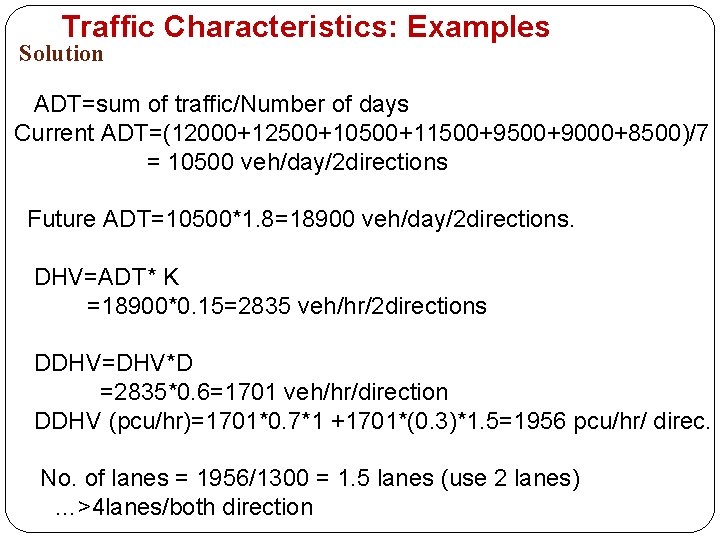 Traffic Characteristics: Examples

Solution

ADT=sum of traffic/Number of days
Current ADT=(12000+12500+10500+11500+9500+9000+8500)/7
= 10500 veh/day/2directions

Future ADT=10500*1.8=18900 veh/day/2directions.

DHV=ADT* K
=18900*0.15=2835 veh/hr/2directions

DDHV=DHV*D
=2835*0.6=1701 veh/hr/direction
DDHV (pcu/hr)=1701*0.7*1 +1701*(0.3)*1.5=1956 pcu/hr/ direc.

No. of lanes = 1956/1300 = 1.5 lanes (use 2 lanes)
...>4lanes/both direction